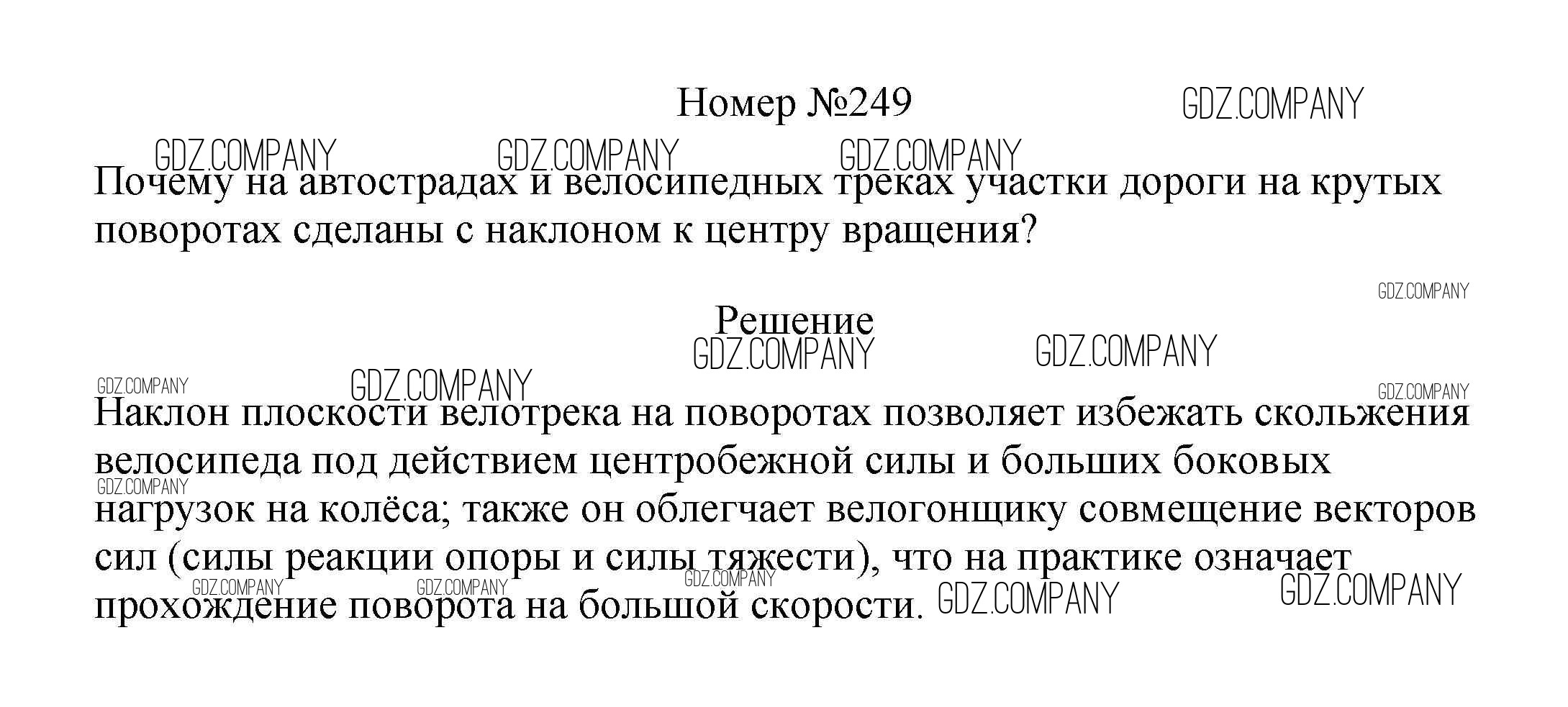 Номер №249

Почему на автострадах и велосипедных треках участки дороги на крутых поворотах сделаны с наклоном к центру вращения?

Решение

Наклон плоскости велотрека на поворотах позволяет избежать скольжения велосипеда под действием центробежной силы и больших боковых нагрузок на колёса; также он облегчает велогонщику совмещение векторов сил (силы реакции опоры и силы тяжести), что на практике означает прохождение поворота на большой скорости.

GDZ.COMPANY